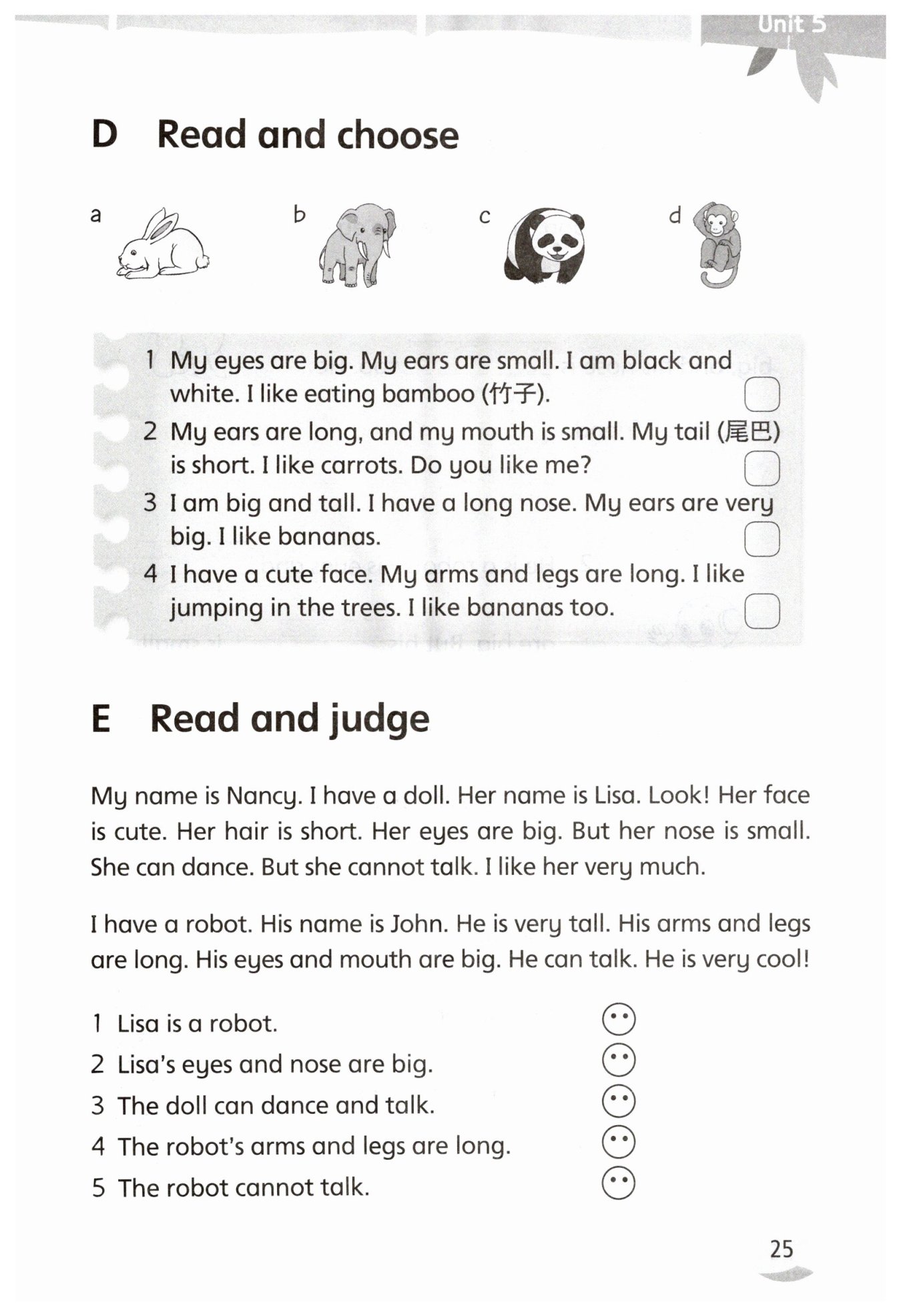 Unit 5

D Read and choose

a

b

c

d

1 My eyes are big. My ears are small. I am black and white. I like eating bamboo (竹子).

2 My ears are long, and my mouth is small. My tail (尾巴) is short. I like carrots. Do you like me?

3 I am big and tall. I have a long nose. My ears are very big. I like bananas.

4 I have a cute face. My arms and legs are long. I like jumping in the trees. I like bananas too.

E Read and judge

My name is Nancy. I have a doll. Her name is Lisa. Look! Her face is cute. Her hair is short. Her eyes are big. But her nose is small. She can dance. But she cannot talk. I like her very much.

I have a robot. His name is John. He is very tall. His arms and legs are long. His eyes and mouth are big. He can talk. He is very cool!

1 Lisa is a robot.
2 Lisa's eyes and nose are big.
3 The doll can dance and talk.
4 The robot's arms and legs are long.
5 The robot cannot talk.

25